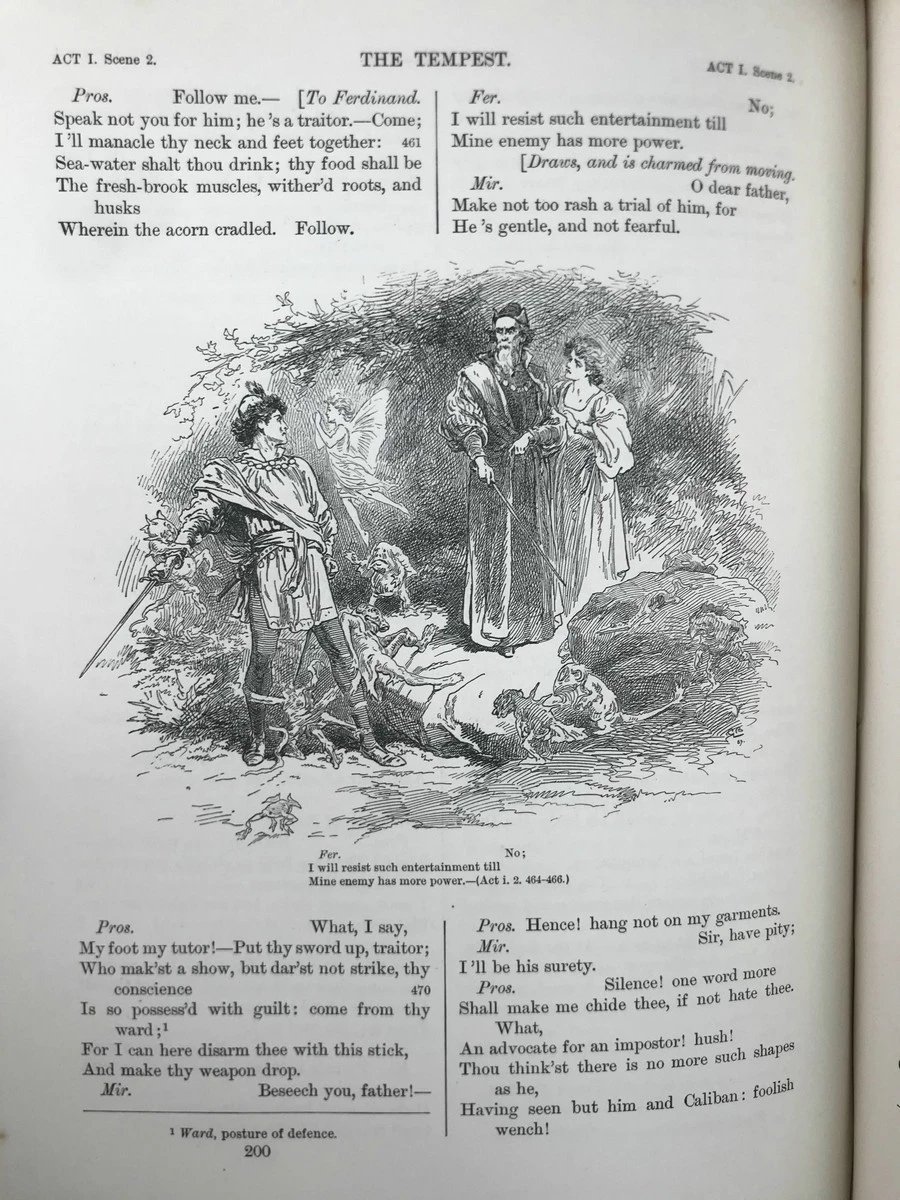 ACT I. Scene 2.

THE TEMPEST.

ACT I. Scene 2.

Pros. Follow me.— [To Ferdinand.
Speak not you for him; he's a traitor.—Come;
I'll manacle thy neck and feet together: 461
Sea-water shalt thou drink; thy food shall be
The fresh-brook muscles, wither'd roots, and husks
Wherein the acorn cradled. Follow.

Fer. No;
I will resist such entertainment till
Mine enemy has more power.
[Draws, and is charmed from moving.
Mir. O dear father,
Make not too rash a trial of him, for
He's gentle, and not fearful.

Fer. No;
I will resist such entertainment till
Mine enemy has more power.—(Act i. 2. 464-466.)

Pros. What, I say,
My foot my tutor!—Put thy sword up, traitor;
Who mak'st a show, but dar'st not strike, thy conscience 470
Is so possess'd with guilt: come from thy ward;¹
For I can here disarm thee with this stick,
And make thy weapon drop.
Mir. Beseech you, father!—

¹ Ward, posture of defence.

200

Pros. Hence! hang not on my garments.
Mir. Sir, have pity;
I'll be his surety.
Pros. Silence! one word more
Shall make me chide thee, if not hate thee. What,
An advocate for an impostor! hush!
Thou think'st there is no more such shapes as he,
Having seen but him and Caliban: foolish wench!